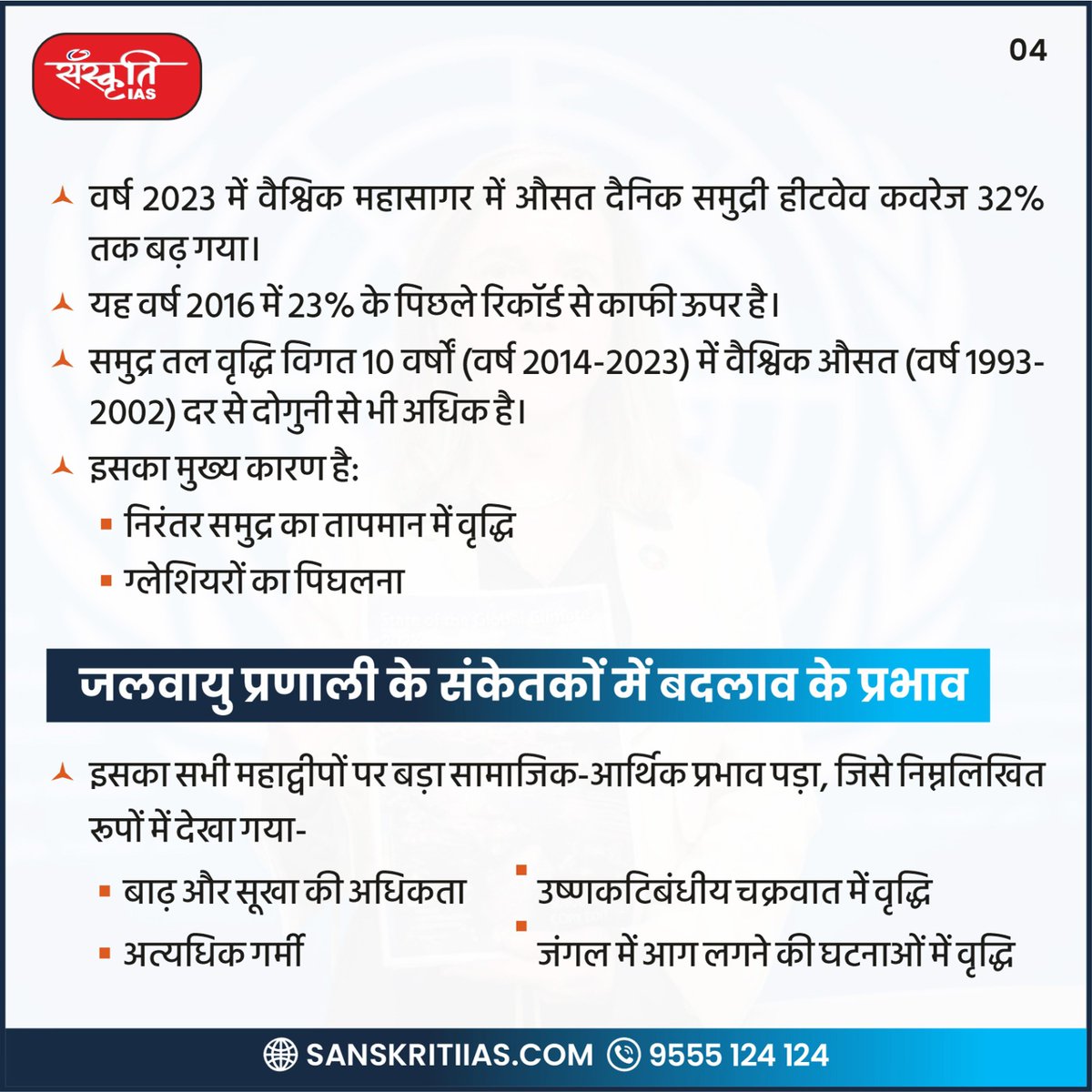 संस्कृति IAS

04

वर्ष 2023 में वैश्विक महासागर में औसत दैनिक समुद्री हीटवेव कवरेज 32% तक बढ़ गया।

यह वर्ष 2016 में 23% के पिछले रिकॉर्ड से काफी ऊपर है।

समुद्र तल वृद्धि विगत 10 वर्षों (वर्ष 2014-2023) में वैश्विक औसत (वर्ष 1993-2002) दर से दोगुनी से भी अधिक है।

इसका मुख्य कारण है:

निरंतर समुद्र का तापमान में वृद्धि

ग्लेशियरों का पिघलना

जलवायु प्रणाली के संकेतकों में बदलाव के प्रभाव

इसका सभी महाद्वीपों पर बड़ा सामाजिक-आर्थिक प्रभाव पड़ा, जिसे निम्नलिखित रूपों में देखा गया-

बाढ़ और सूखा की अधिकता

अत्यधिक गर्मी

उष्णकटिबंधीय चक्रवात में वृद्धि

जंगल में आग लगने की घटनाओं में वृद्धि

SANSKRITIIAS.COM 9555 124 124